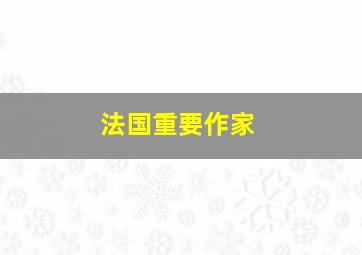 法国重要作家